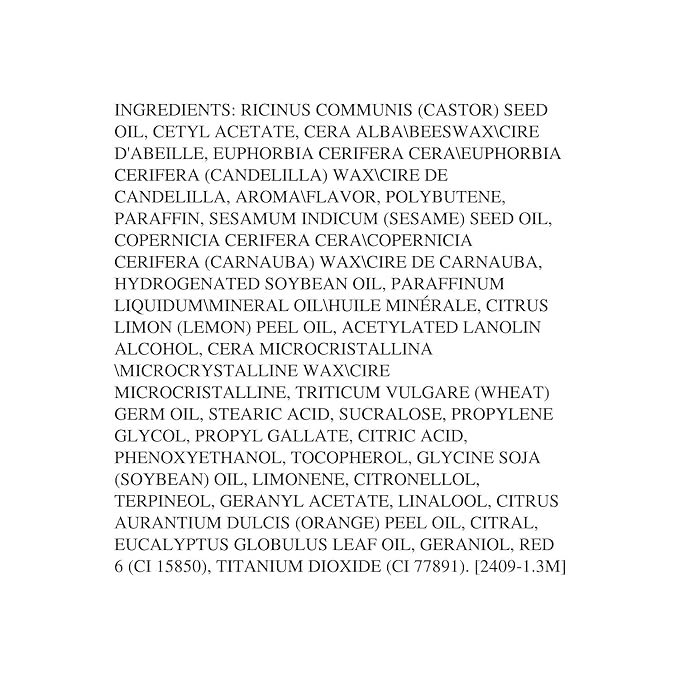 INGREDIENTS: RICINUS COMMUNIS (CASTOR) SEED OIL, CETYL ACETATE, CERA ALBA\BEESWAX\CIRE D'ABEILLE, EUPHORBIA CERIFERA CERA\EUPHORBIA CERIFERA (CANDELILLA) WAX\CIRE DE CANDELILLA, AROMA\FLAVOR, POLYBUTENE, PARAFFIN, SESAMUM INDICUM (SESAME) SEED OIL, COPERNICIA CERIFERA CERA\COPERNICIA CERIFERA (CARNAUBA) WAX\CIRE DE CARNAUBA, HYDROGENATED SOYBEAN OIL, PARAFFINUM LIQUIDUM\MINERAL OIL\HUILE MINÉRALE, CITRUS LIMON (LEMON) PEEL OIL, ACETYLATED LANOLIN ALCOHOL, CERA MICROCRISTALLINA \MICROCRYSTALLINE WAX\CIRE MICROCRISTALLINE, TRITICUM VULGARE (WHEAT) GERM OIL, STEARIC ACID, SUCRALOSE, PROPYLENE GLYCOL, PROPYL GALLATE, CITRIC ACID, PHENOXYETHANOL, TOCOPHEROL, GLYCINE SOJA (SOYBEAN) OIL, LIMONENE, CITRONELLOL, TERPINEOL, GERANYL ACETATE, LINALOOL, CITRUS AURANTIUM DULCIS (ORANGE) PEEL OIL, CITRAL, EUCALYPTUS GLOBULUS LEAF OIL, GERANIOL, RED 6 (CI 15850), TITANIUM DIOXIDE (CI 77891). [2409-1.3M]